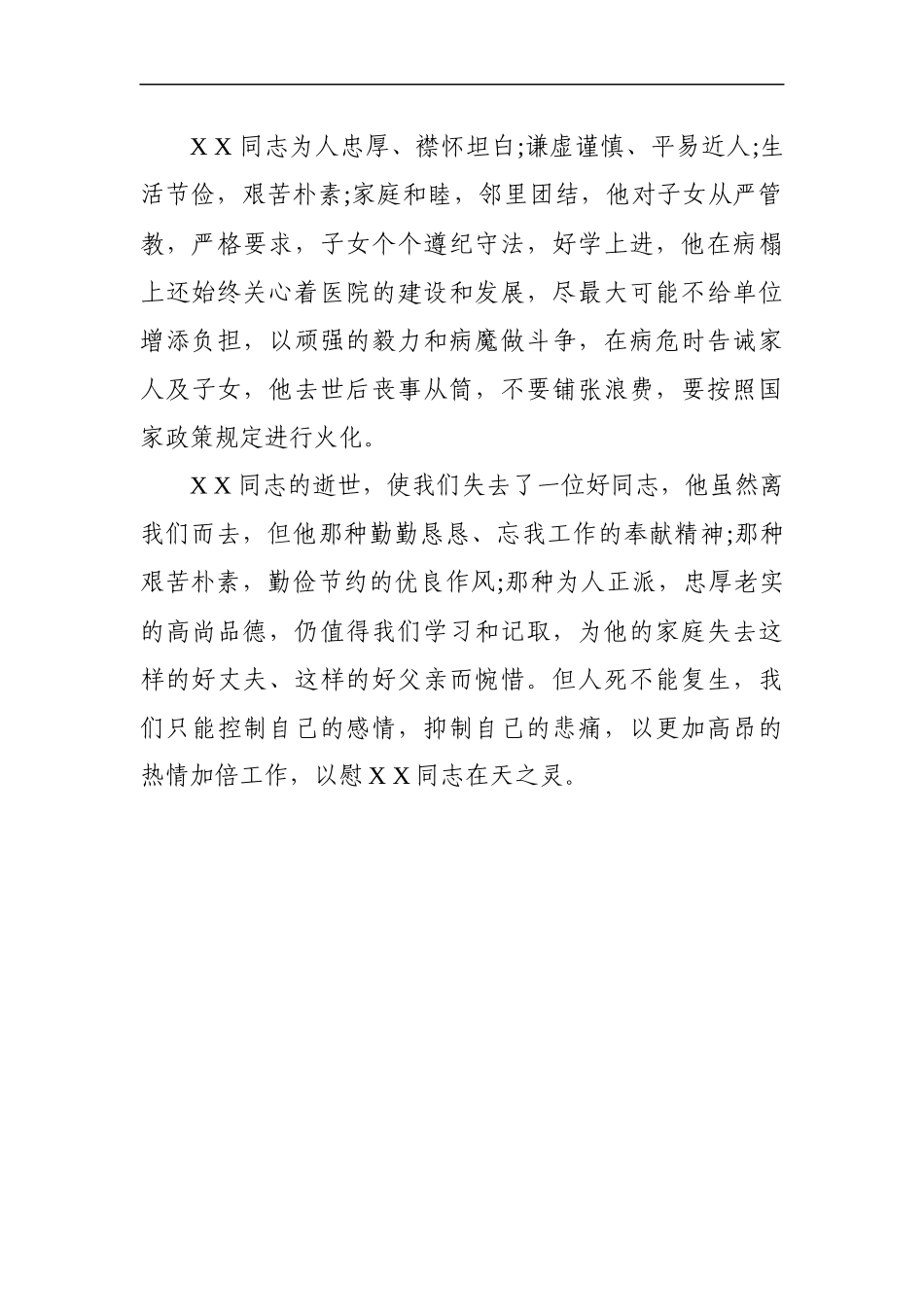 X X 同志为人忠厚、襟怀坦白;谦虚谨慎、平易近人;生活节俭，艰苦朴素;家庭和睦，邻里团结，他对子女从严管教，严格要求，子女个个遵纪守法，好学上进，他在病榻上还始终关心着医院的建设和发展，尽最大可能不给单位增添负担，以顽强的毅力和病魔做斗争，在病危时告诫家人及子女，他去世后丧事从简，不要铺张浪费，要按照国家政策规定进行火化。

X X 同志的逝世，使我们失去了一位好同志，他虽然离我们而去，但他那种勤勤恳恳、忘我工作的奉献精神;那种艰苦朴素，勤俭节约的优良作风;那种为人正派，忠厚老实的高尚品德，仍值得我们学习和记取，为他的家庭失去这样的好丈夫、这样的好父亲而惋惜。但人死不能复生，我们只能控制自己的感情，抑制自己的悲痛，以更加高昂的热情加倍工作，以慰 X X 同志在天之灵。